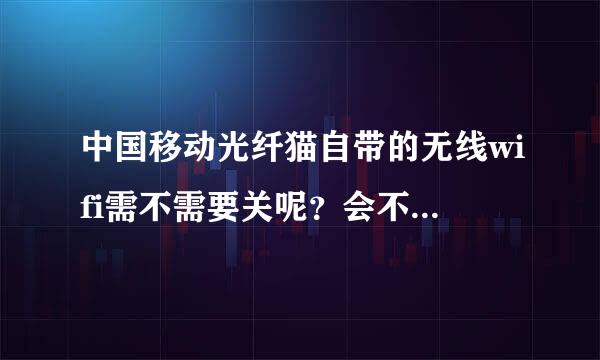 中国移动光纤猫自带的无线wifi需不需要关呢？会不...